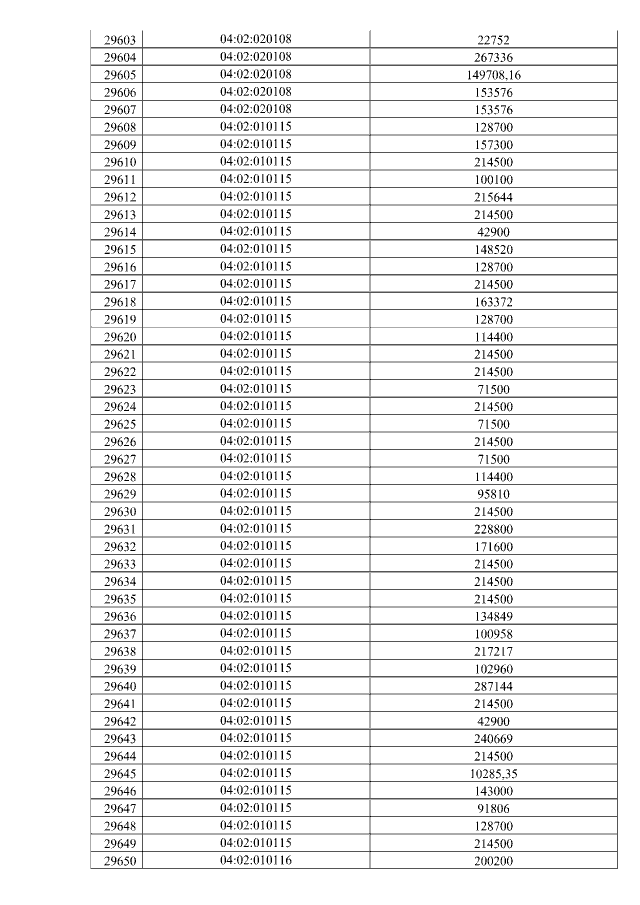 | 29603 | 04:02:020108 | 22752 |
|---|---|---|
| 29604 | 04:02:020108 | 267336 |
| 29605 | 04:02:020108 | 149708,16 |
| 29606 | 04:02:020108 | 153576 |
| 29607 | 04:02:020108 | 153576 |
| 29608 | 04:02:010115 | 128700 |
| 29609 | 04:02:010115 | 157300 |
| 29610 | 04:02:010115 | 214500 |
| 29611 | 04:02:010115 | 100100 |
| 29612 | 04:02:010115 | 215644 |
| 29613 | 04:02:010115 | 214500 |
| 29614 | 04:02:010115 | 42900 |
| 29615 | 04:02:010115 | 148520 |
| 29616 | 04:02:010115 | 128700 |
| 29617 | 04:02:010115 | 214500 |
| 29618 | 04:02:010115 | 163372 |
| 29619 | 04:02:010115 | 128700 |
| 29620 | 04:02:010115 | 114400 |
| 29621 | 04:02:010115 | 214500 |
| 29622 | 04:02:010115 | 214500 |
| 29623 | 04:02:010115 | 71500 |
| 29624 | 04:02:010115 | 214500 |
| 29625 | 04:02:010115 | 71500 |
| 29626 | 04:02:010115 | 214500 |
| 29627 | 04:02:010115 | 71500 |
| 29628 | 04:02:010115 | 114400 |
| 29629 | 04:02:010115 | 95810 |
| 29630 | 04:02:010115 | 214500 |
| 29631 | 04:02:010115 | 228800 |
| 29632 | 04:02:010115 | 171600 |
| 29633 | 04:02:010115 | 214500 |
| 29634 | 04:02:010115 | 214500 |
| 29635 | 04:02:010115 | 214500 |
| 29636 | 04:02:010115 | 134849 |
| 29637 | 04:02:010115 | 100958 |
| 29638 | 04:02:010115 | 217217 |
| 29639 | 04:02:010115 | 102960 |
| 29640 | 04:02:010115 | 287144 |
| 29641 | 04:02:010115 | 214500 |
| 29642 | 04:02:010115 | 42900 |
| 29643 | 04:02:010115 | 240669 |
| 29644 | 04:02:010115 | 214500 |
| 29645 | 04:02:010115 | 10285,35 |
| 29646 | 04:02:010115 | 143000 |
| 29647 | 04:02:010115 | 91806 |
| 29648 | 04:02:010115 | 128700 |
| 29649 | 04:02:010115 | 214500 |
| 29650 | 04:02:010116 | 200200 |